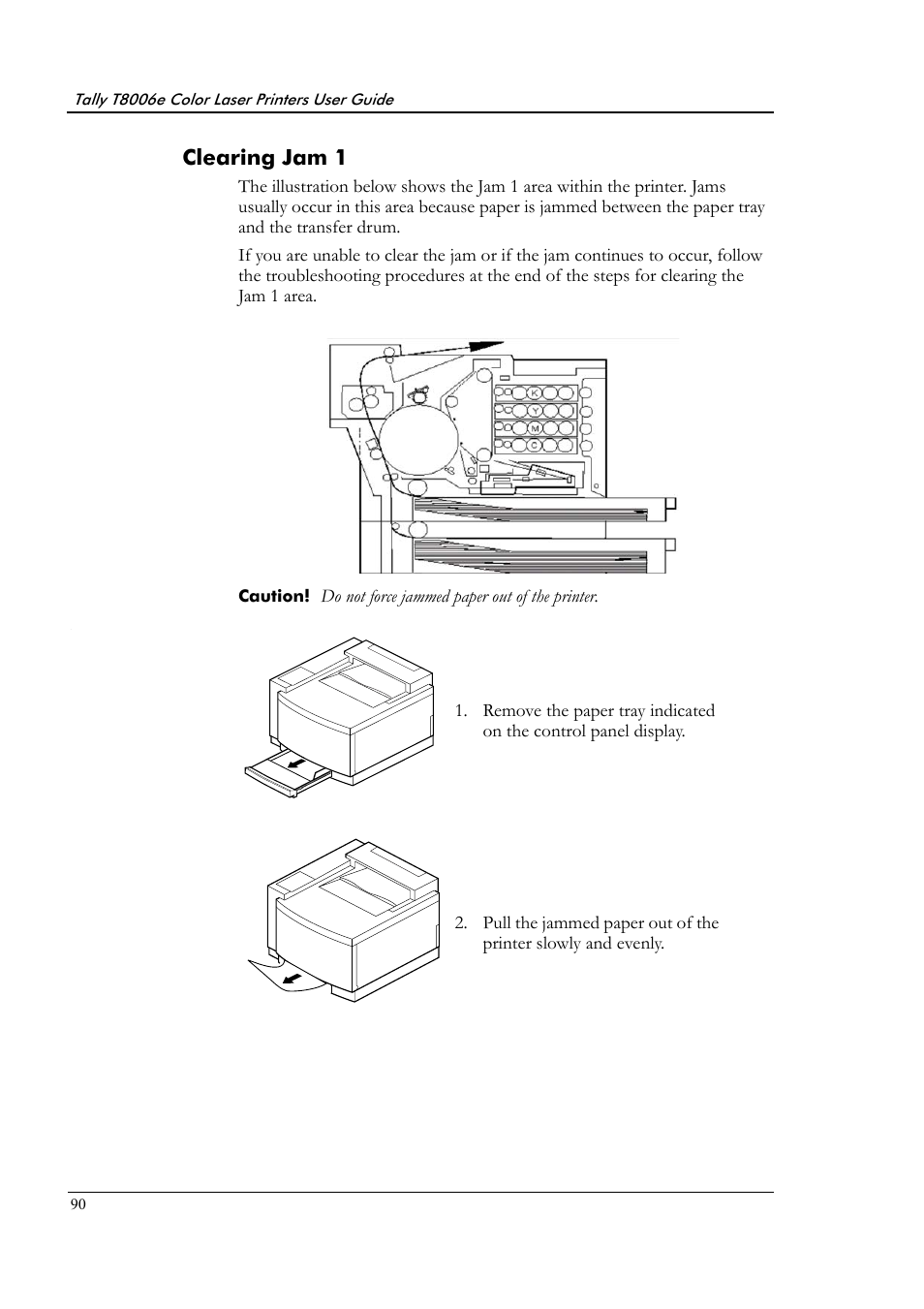 Tally T8006e Color Laser Printers User Guide

Clearing Jam 1

The illustration below shows the Jam 1 area within the printer. Jams usually occur in this area because paper is jammed between the paper tray and the transfer drum.

If you are unable to clear the jam or if the jam continues to occur, follow the troubleshooting procedures at the end of the steps for clearing the Jam 1 area.

K
Y
M
C

Caution! Do not force jammed paper out of the printer.

1. Remove the paper tray indicated on the control panel display.

2. Pull the jammed paper out of the printer slowly and evenly.

90